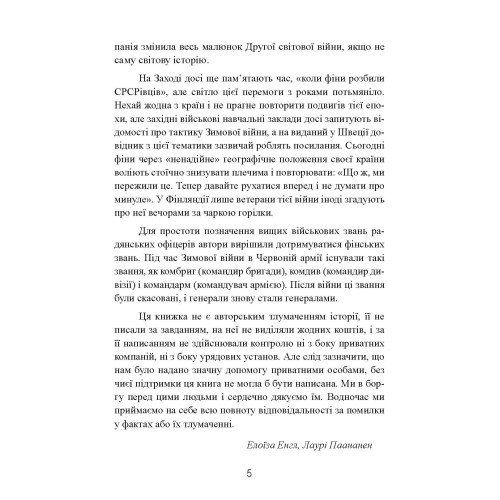 панія змінила весь малюнок Другої світової війни, якщо не саму світову історію.

На Заході досі ще пам'ятають час, «коли фіни розбили СРСРівців», але світло цієї перемоги з роками потьмяніло. Нехай жодна з країн і не прагне повторити подвигів тієї епохи, але західні військові навчальні заклади досі запитують відомості про тактику Зимової війни, а на виданий у Швеції довідник з цієї тематики зазвичай роблять посилання. Сьогодні фіни через «ненадійне» географічне положення своєї країни воліють стоїчно знизувати плечима і повторювати: «Що ж, ми пережили це. Тепер давайте рухатися вперед і не думати про минуле». У Фінляндії лише ветерани тієї війни іноді згадують про неї вечорами за чаркою горілки.

Для простоти позначення вищих військових звань радянських офіцерів автори вирішили дотримуватися фінських звань. Під час Зимової війни в Червоній армії існували такі звання, як комбриг (командир бригади), комдив (командир дивізії) і командарм (командувач армією). Після війни ці звання були скасовані, і генерали знову стали генералами.

Ця книжка не є авторським тлумаченням історії, її не писали за завданням, на неї не виділяли жодних коштів, і за її написанням не здійснювали контролю ні з боку приватних компаній, ні з боку урядових установ. Але слід зазначити, що нам було надано значну допомогу приватними особами, без чиєї підтримки ця книга не могла б бути написана. Ми в боргу перед цими людьми і сердечно дякуємо їм. Водночас ми приймаємо на себе всю повноту відповідальності за помилки у фактах або їх тлумаченні.

Елоїза Енгл, Лаурі Паананен

5